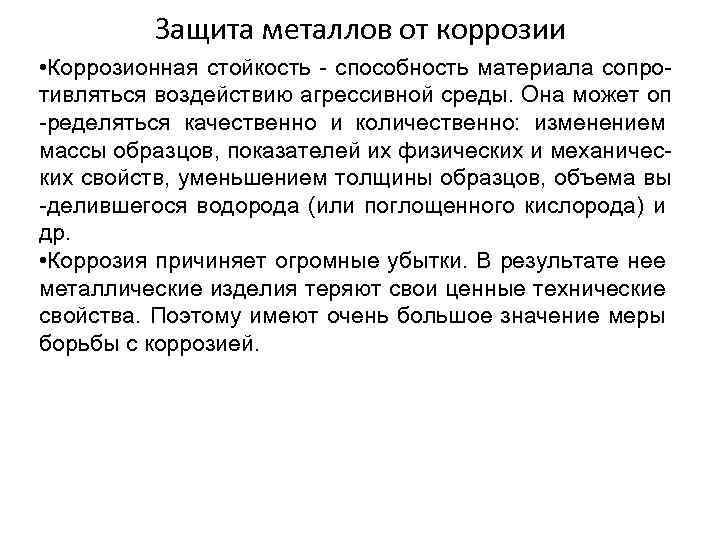 Защита металлов от коррозии

•Коррозионная стойкость - способность материала сопротивляться воздействию агрессивной среды. Она может оп -ределяться качественно и количественно: изменением массы образцов, показателей их физических и механических свойств, уменьшением толщины образцов, объема вы -делившегося водорода (или поглощенного кислорода) и др.

•Коррозия причиняет огромные убытки. В результате нее металлические изделия теряют свои ценные технические свойства. Поэтому имеют очень большое значение меры борьбы с коррозией.